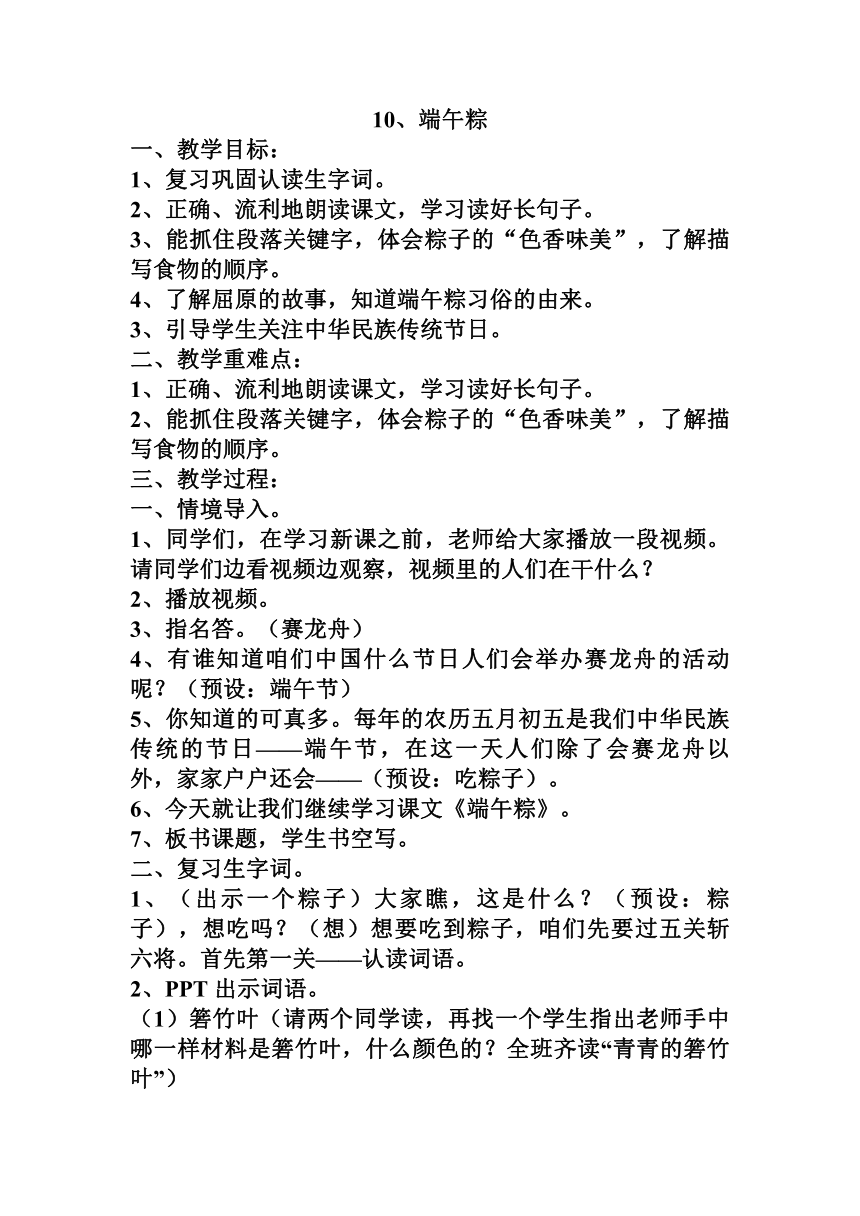 10、端午粽

一、教学目标：

1、复习巩固认读生字词。

2、正确、流利地朗读课文，学习读好长句子。

3、能抓住段落关键字，体会粽子的“色香味美”，了解描写食物的顺序。

4、了解屈原的故事，知道端午粽习俗的由来。

3、引导学生关注中华民族传统节日。

二、教学重难点：

1、正确、流利地朗读课文，学习读好长句子。

2、能抓住段落关键字，体会粽子的“色香味美”，了解描写食物的顺序。

三、教学过程：

一、情境导入。

1、同学们，在学习新课之前，老师给大家播放一段视频。请同学们边看视频边观察，视频里的人们在干什么？

2、播放视频。

3、指名答。（赛龙舟）

4、有谁知道咱们中国什么节日人们会举办赛龙舟的活动呢？（预设：端午节）

5、你知道的可真多。每年的农历五月初五是我们中华民族传统的节日——端午节，在这一天人们除了会赛龙舟以外，家家户户还会——（预设：吃粽子）。

6、今天就让我们继续学习课文《端午粽》。

7、板书课题，学生书空写。

二、复习生字词。

1、（出示一个粽子）大家瞧，这是什么？（预设：粽子），想吃吗？（想）想要吃到粽子，咱们先要过五关斩六将。首先第一关——认读词语。

2、PPT 出示词语。

（1）箬竹叶（请两个同学读，再找一个学生指出老师手中哪一样材料是箬竹叶，什么颜色的？全班齐读“青青的箬竹叶”）